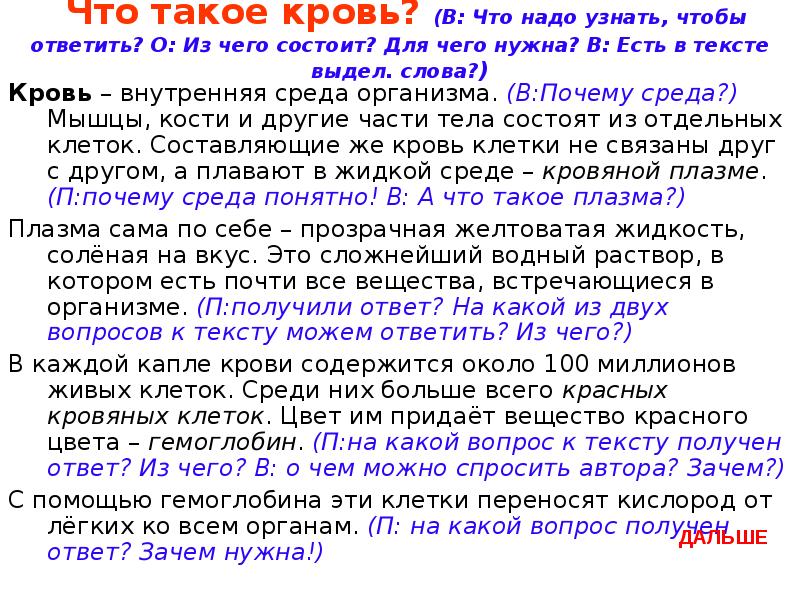 Что такое кровь? (В: Что надо узнать, чтобы ответить? О: Из чего состоит? Для чего нужна? В: Есть в тексте выдел. слова?)

Кровь – внутренняя среда организма. (В:Почему среда?) Мышцы, кости и другие части тела состоят из отдельных клеток. Составляющие же кровь клетки не связаны друг с другом, а плавают в жидкой среде – кровяной плазме. (П:почему среда понятно! В: А что такое плазма?)

Плазма сама по себе – прозрачная желтоватая жидкость, солёная на вкус. Это сложнейший водный раствор, в котором есть почти все вещества, встречающиеся в организме. (П:получили ответ? На какой из двух вопросов к тексту можем ответить? Из чего?)

В каждой капле крови содержится около 100 миллионов живых клеток. Среди них больше всего красных кровяных клеток. Цвет им придаёт вещество красного цвета – гемоглобин. (П:на какой вопрос к тексту получен ответ? Из чего? В: о чем можно спросить автора? Зачем?)

С помощью гемоглобина эти клетки переносят кислород от лёгких ко всем органам. (П: на какой вопрос получен ответ? Зачем нужна!)

ДАЛЬШЕ